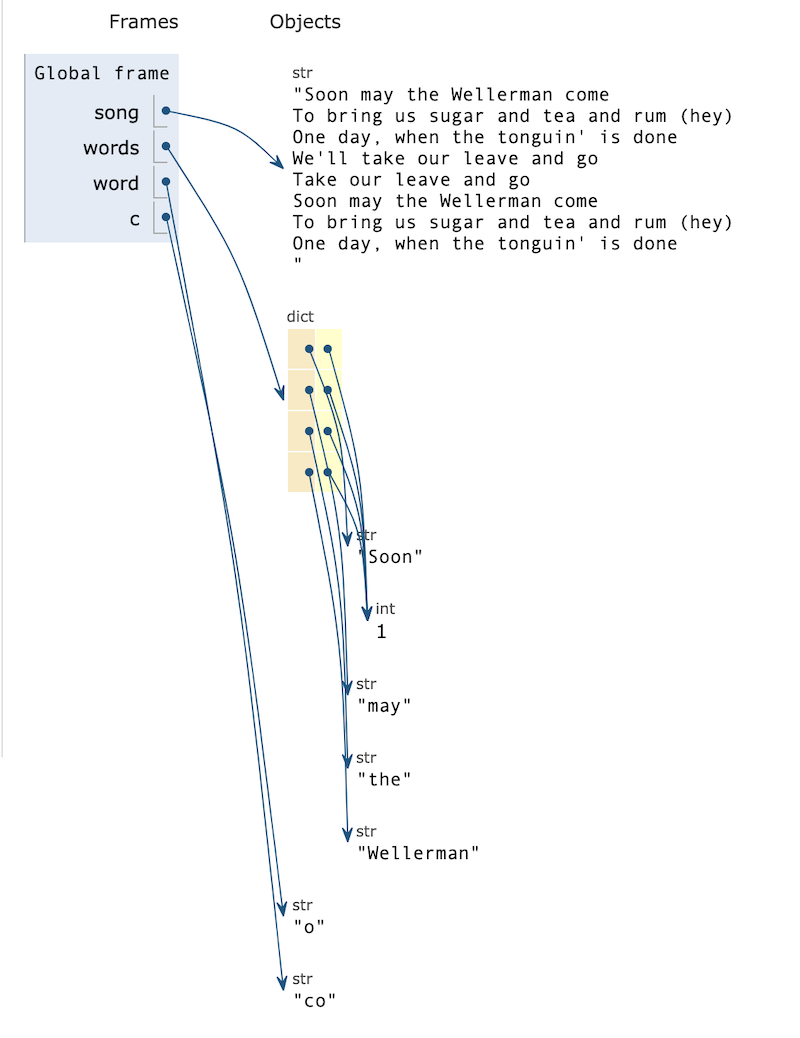 Frames

Objects

Global frame

song

words

word

c

str
"Soon may the Wellerman come
To bring us sugar and tea and rum (hey)
One day, when the tonguin' is done
We'll take our leave and go
Take our leave and go
Soon may the Wellerman come
To bring us sugar and tea and rum (hey)
One day, when the tonguin' is done
"

dict

str
"Soon"

int
1

str
"may"

str
"the"

str
"Wellerman"

str
"o"

str
"co"